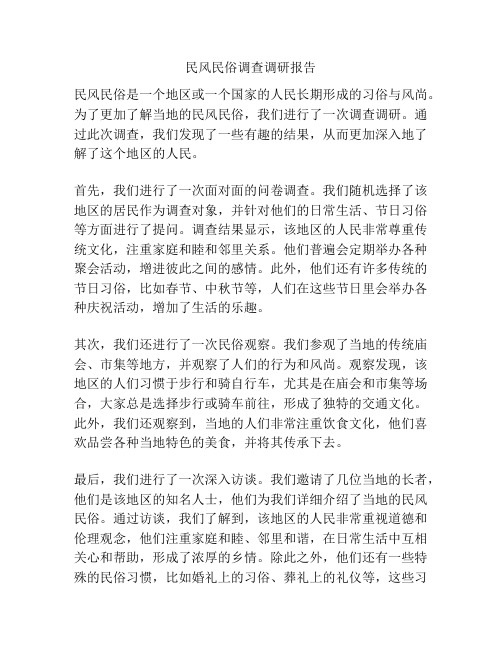 民风民俗调查调研报告

民风民俗是一个地区或一个国家的人民长期形成的习俗与风尚。为了更加了解当地的民风民俗，我们进行了一次调查调研。通过此次调查，我们发现了一些有趣的结果，从而更加深入地了解了这个地区的人民。

首先，我们进行了一次面对面的问卷调查。我们随机选择了该地区的居民作为调查对象，并针对他们的日常生活、节日习俗等方面进行了提问。调查结果显示，该地区的人民非常尊重传统文化，注重家庭和睦和邻里关系。他们普遍会定期举办各种聚会活动，增进彼此之间的感情。此外，他们还有许多传统的节日习俗，比如春节、中秋节等，人们在这些节日里会举办各种庆祝活动，增加了生活的乐趣。

其次，我们还进行了一次民俗观察。我们参观了当地的传统庙会、市集等地方，并观察了人们的行为和风尚。观察发现，该地区的人们习惯于步行和骑自行车，尤其是在庙会和市集等场合，大家总是选择步行或骑车前往，形成了独特的交通文化。此外，我们还观察到，当地的人们非常注重饮食文化，他们喜欢品尝各种当地特色的美食，并将其传承下去。

最后，我们进行了一次深入访谈。我们邀请了几位当地的长者，他们是该地区的知名人士，他们为我们详细介绍了当地的民风民俗。通过访谈，我们了解到，该地区的人民非常重视道德和伦理观念，他们注重家庭和睦、邻里和谐，在日常生活中互相关心和帮助，形成了浓厚的乡情。除此之外，他们还有一些特殊的民俗习惯，比如婚礼上的习俗、葬礼上的礼仪等，这些习